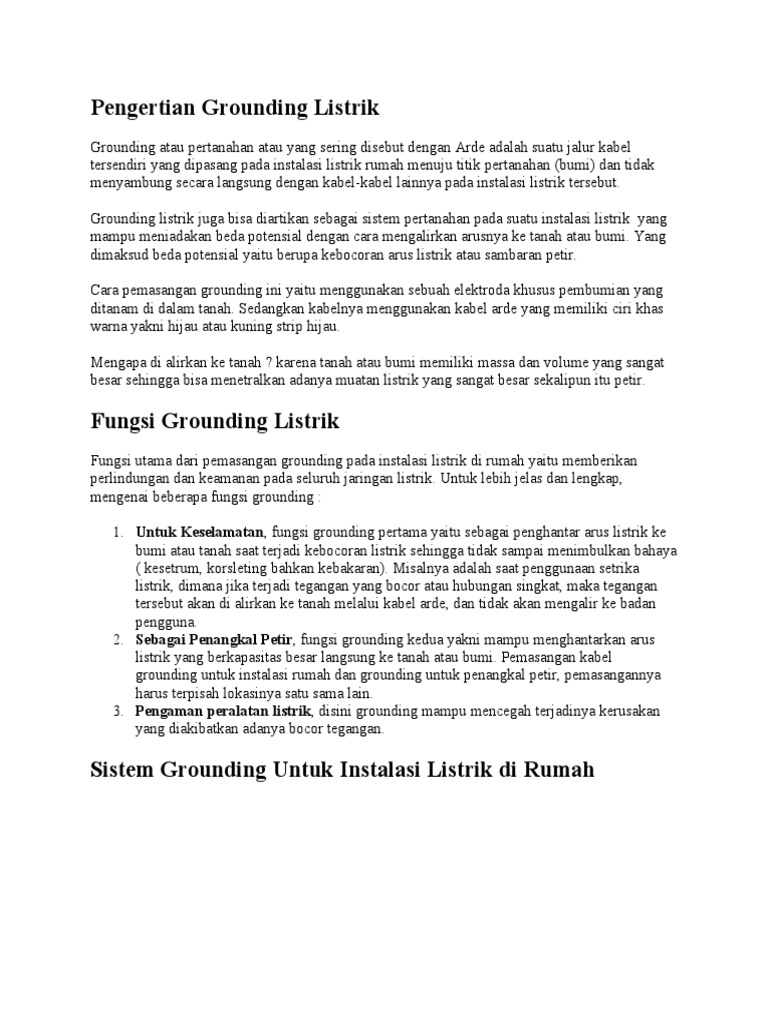 Pengertian Grounding Listrik

Grounding atau pertanahan atau yang sering disebut dengan Arde adalah suatu jalur kabel tersendiri yang dipasang pada instalasi listrik rumah menuju titik pertanahan (bumi) dan tidak menyambung secara langsung dengan kabel-kabel lainnya pada instalasi listrik tersebut.

Grounding listrik juga bisa diartikan sebagai sistem pertanahan pada suatu instalasi listrik yang mampu meniadakan beda potensial dengan cara mengalirkan arusnya ke tanah atau bumi. Yang dimaksud beda potensial yaitu berupa kebocoran arus listrik atau sambaran petir.

Cara pemasangan grounding ini yaitu menggunakan sebuah elektroda khusus pembumian yang ditanam di dalam tanah. Sedangkan kabelnya menggunakan kabel arde yang memiliki ciri khas warna yakni hijau atau kuning strip hijau.

Mengapa di alirkan ke tanah ? karena tanah atau bumi memiliki massa dan volume yang sangat besar sehingga bisa menetralkan adanya muatan listrik yang sangat besar sekalipun itu petir.

Fungsi Grounding Listrik

Fungsi utama dari pemasangan grounding pada instalasi listrik di rumah yaitu memberikan perlindungan dan keamanan pada seluruh jaringan listrik. Untuk lebih jelas dan lengkap, mengenai beberapa fungsi grounding :

1. Untuk Keselamatan, fungsi grounding pertama yaitu sebagai penghantar arus listrik ke bumi atau tanah saat terjadi kebocoran listrik sehingga tidak sampai menimbulkan bahaya ( kesetrum, korsleting bahkan kebakaran). Misalnya adalah saat penggunaan setrika listrik, dimana jika terjadi tegangan yang bocor atau hubungan singkat, maka tegangan tersebut akan di alirkan ke tanah melalui kabel arde, dan tidak akan mengalir ke badan pengguna.
2. Sebagai Penangkal Petir, fungsi grounding kedua yakni mampu menghantarkan arus listrik yang berkapasitas besar langsung ke tanah atau bumi. Pemasangan kabel grounding untuk instalasi rumah dan grounding untuk penangkal petir, pemasangannya harus terpisah lokasinya satu sama lain.
3. Pengaman peralatan listrik, disini grounding mampu mencegah terjadinya kerusakan yang diakibatkan adanya bocor tegangan.

Sistem Grounding Untuk Instalasi Listrik di Rumah